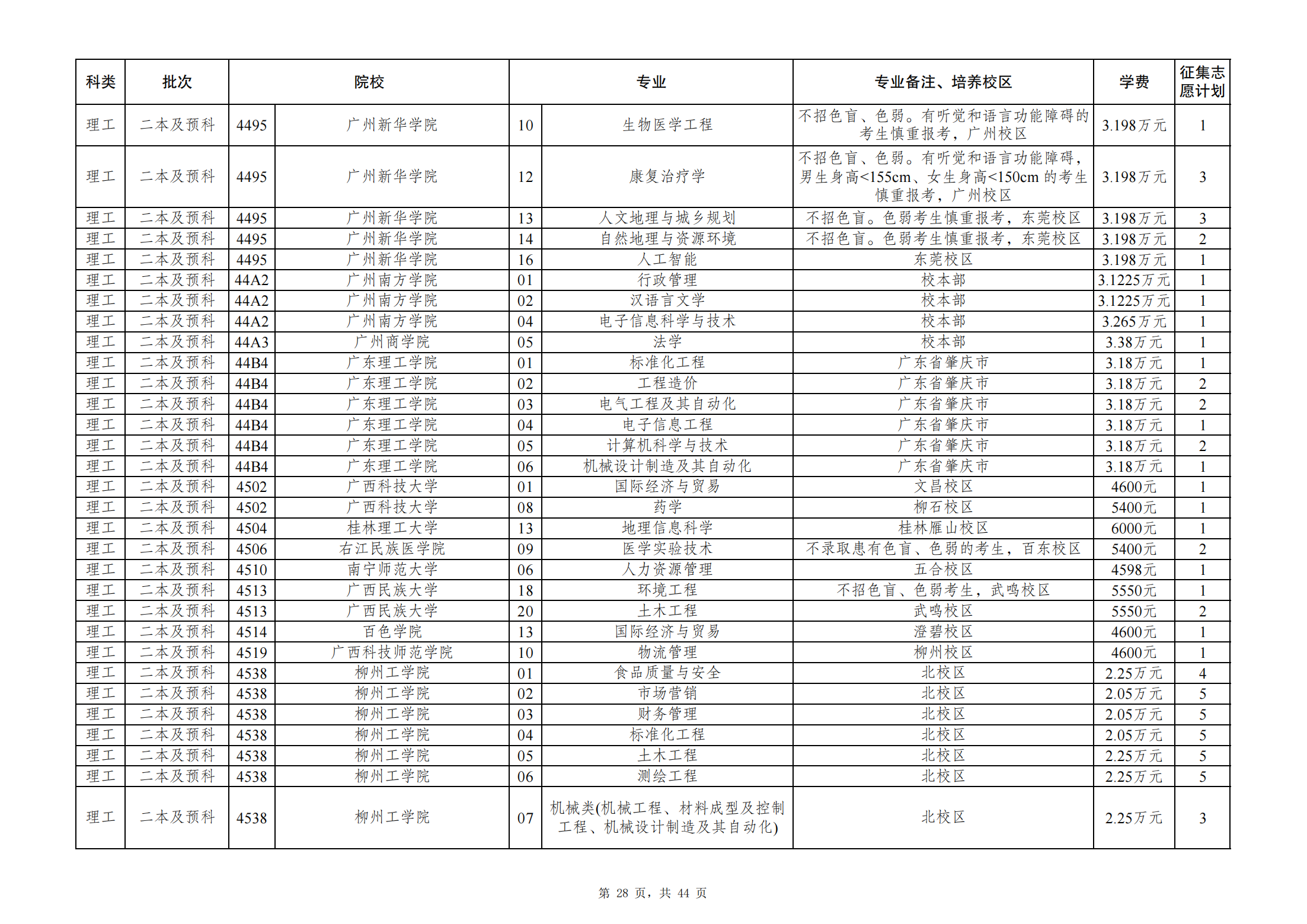 | 科类 | 批次 | 院校 | | 专业 | | 专业备注、培养校区 | 学费 | 征集志愿计划 |
|---|---|---|---|---|---|---|---|---|
| 理工 | 二本及预科 | 4495 | 广州新华学院 | 10 | 生物医学工程 | 不招色盲、色弱。有听觉和语言功能障碍的考生慎重报考，广州校区 | 3.198万元 | 1 |
| 理工 | 二本及预科 | 4495 | 广州新华学院 | 12 | 康复治疗学 | 不招色盲、色弱。有听觉和语言功能障碍，男生身高<155cm、女生身高<150cm 的考生慎重报考，广州校区 | 3.198万元 | 3 |
| 理工 | 二本及预科 | 4495 | 广州新华学院 | 13 | 人文地理与城乡规划 | 不招色盲。色弱考生慎重报考，东莞校区 | 3.198万元 | 3 |
| 理工 | 二本及预科 | 4495 | 广州新华学院 | 14 | 自然地理与资源环境 | 不招色盲。色弱考生慎重报考，东莞校区 | 3.198万元 | 2 |
| 理工 | 二本及预科 | 4495 | 广州新华学院 | 16 | 人工智能 | 东莞校区 | 3.198万元 | 1 |
| 理工 | 二本及预科 | 44A2 | 广州南方学院 | 01 | 行政管理 | 校本部 | 3.1225万元 | 1 |
| 理工 | 二本及预科 | 44A2 | 广州南方学院 | 02 | 汉语言文学 | 校本部 | 3.1225万元 | 1 |
| 理工 | 二本及预科 | 44A2 | 广州南方学院 | 04 | 电子信息科学与技术 | 校本部 | 3.265万元 | 1 |
| 理工 | 二本及预科 | 44A3 | 广州商学院 | 05 | 法学 | 校本部 | 3.38万元 | 1 |
| 理工 | 二本及预科 | 44B4 | 广东理工学院 | 01 | 标准化工程 | 广东省肇庆市 | 3.18万元 | 1 |
| 理工 | 二本及预科 | 44B4 | 广东理工学院 | 02 | 工程造价 | 广东省肇庆市 | 3.18万元 | 2 |
| 理工 | 二本及预科 | 44B4 | 广东理工学院 | 03 | 电气工程及其自动化 | 广东省肇庆市 | 3.18万元 | 2 |
| 理工 | 二本及预科 | 44B4 | 广东理工学院 | 04 | 电子信息工程 | 广东省肇庆市 | 3.18万元 | 1 |
| 理工 | 二本及预科 | 44B4 | 广东理工学院 | 05 | 计算机科学与技术 | 广东省肇庆市 | 3.18万元 | 2 |
| 理工 | 二本及预科 | 44B4 | 广东理工学院 | 06 | 机械设计制造及其自动化 | 广东省肇庆市 | 3.18万元 | 1 |
| 理工 | 二本及预科 | 4502 | 广西科技大学 | 01 | 国际经济与贸易 | 文昌校区 | 4600元 | 1 |
| 理工 | 二本及预科 | 4502 | 广西科技大学 | 08 | 药学 | 柳石校区 | 5400元 | 1 |
| 理工 | 二本及预科 | 4504 | 桂林理工大学 | 13 | 地理信息科学 | 桂林雁山校区 | 6000元 | 1 |
| 理工 | 二本及预科 | 4506 | 右江民族医学院 | 09 | 医学实验技术 | 不录取患有色盲、色弱的考生，百东校区 | 5400元 | 2 |
| 理工 | 二本及预科 | 4510 | 南宁师范大学 | 06 | 人力资源管理 | 五合校区 | 4598元 | 1 |
| 理工 | 二本及预科 | 4513 | 广西民族大学 | 18 | 环境工程 | 不招色盲、色弱考生，武鸣校区 | 5550元 | 1 |
| 理工 | 二本及预科 | 4513 | 广西民族大学 | 20 | 土木工程 | 武鸣校区 | 5550元 | 2 |
| 理工 | 二本及预科 | 4514 | 百色学院 | 13 | 国际经济与贸易 | 澄碧校区 | 4600元 | 1 |
| 理工 | 二本及预科 | 4519 | 广西科技师范学院 | 10 | 物流管理 | 柳州校区 | 4600元 | 1 |
| 理工 | 二本及预科 | 4538 | 柳州工学院 | 01 | 食品质量与安全 | 北校区 | 2.25万元 | 4 |
| 理工 | 二本及预科 | 4538 | 柳州工学院 | 02 | 市场营销 | 北校区 | 2.05万元 | 5 |
| 理工 | 二本及预科 | 4538 | 柳州工学院 | 03 | 财务管理 | 北校区 | 2.05万元 | 5 |
| 理工 | 二本及预科 | 4538 | 柳州工学院 | 04 | 标准化工程 | 北校区 | 2.05万元 | 5 |
| 理工 | 二本及预科 | 4538 | 柳州工学院 | 05 | 土木工程 | 北校区 | 2.25万元 | 5 |
| 理工 | 二本及预科 | 4538 | 柳州工学院 | 06 | 测绘工程 | 北校区 | 2.25万元 | 5 |
| 理工 | 二本及预科 | 4538 | 柳州工学院 | 07 | 机械类(机械工程、材料成型及控制工程、机械设计制造及其自动化) | 北校区 | 2.25万元 | 3 |

第 28 页，共 44 页